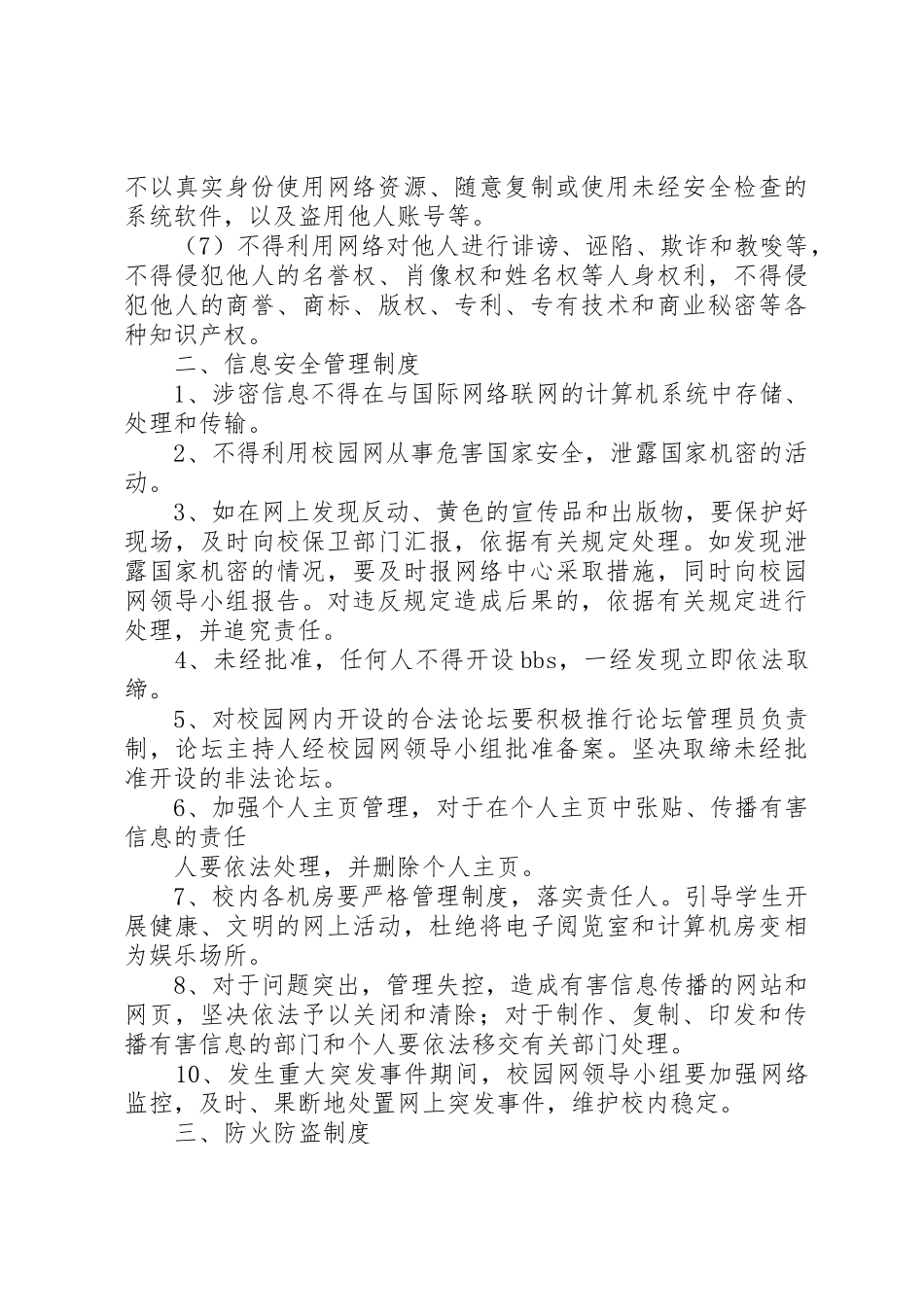 不以真实身份使用网络资源、随意复制或使用未经安全检查的系统软件，以及盗用他人账号等。

（7）不得利用网络对他人进行诽谤、诬陷、欺诈和教唆等，不得侵犯他人的名誉权、肖像权和姓名权等人身权利，不得侵犯他人的商誉、商标、版权、专利、专有技术和商业秘密等各种知识产权。

二、信息安全管理制度

1、涉密信息不得在与国际网络联网的计算机系统中存储、处理和传输。

2、不得利用校园网从事危害国家安全，泄露国家机密的活动。

3、如在网上发现反动、黄色的宣传品和出版物，要保护好现场，及时向校保卫部门汇报，依据有关规定处理。如发现泄露国家机密的情况，要及时报网络中心采取措施，同时向校园网领导小组报告。对违反规定造成后果的，依据有关规定进行处理，并追究责任。

4、未经批准，任何人不得开设bbs，一经发现立即依法取缔。

5、对校园网内开设的合法论坛要积极推行论坛管理员负责制，论坛主持人经校园网领导小组批准备案。坚决取缔未经批准开设的非法论坛。

6、加强个人主页管理，对于在个人主页中张贴、传播有害信息的责任

人要依法处理，并删除个人主页。

7、校内各机房要严格管理制度，落实责任人。引导学生开展健康、文明的网上活动，杜绝将电子阅览室和计算机房变相为娱乐场所。

8、对于问题突出，管理失控，造成有害信息传播的网站和网页，坚决依法予以关闭和清除；对于制作、复制、印发和传播有害信息的部门和个人要依法移交有关部门处理。

10、发生重大突发事件期间，校园网领导小组要加强网络监控，及时、果断地处置网上突发事件，维护校内稳定。

三、防火防盗制度